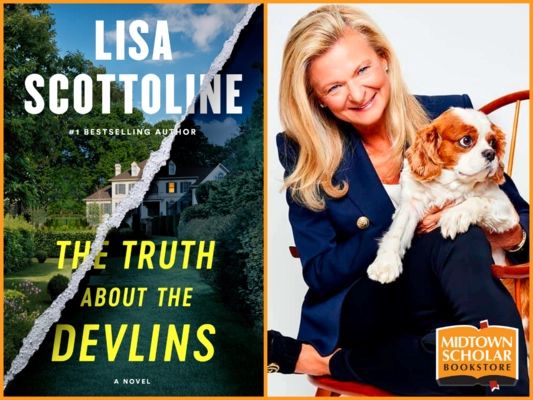 LISA SCOTTOLINE

#1 BESTSELLING AUTHOR

THE TRUTH ABOUT THE DEVLINS

A NOVEL

MIDTOWN SCHOLAR BOOKSTORE